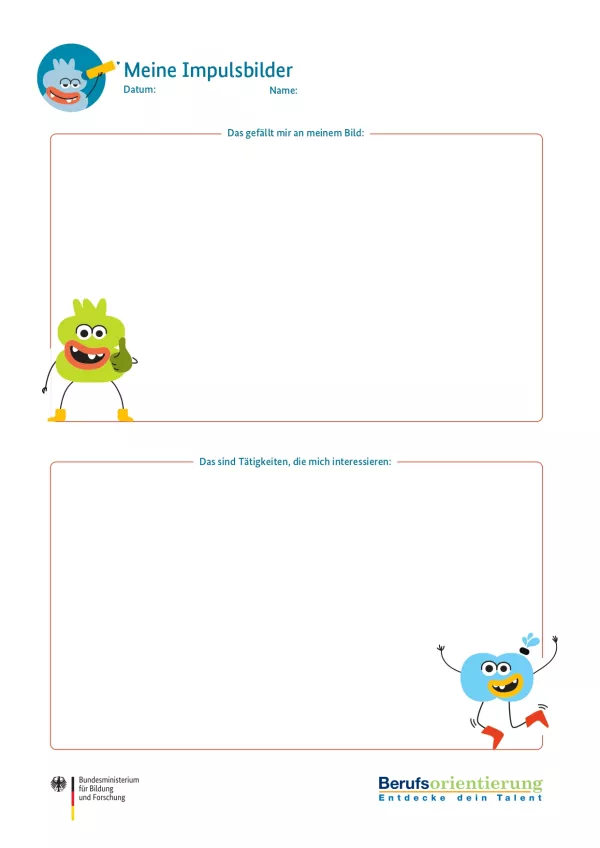 Meine Impulsbilder
Datum: Name:

Das gefällt mir an meinem Bild:

Das sind Tätigkeiten, die mich interessieren:

Bundesministerium für Bildung und Forschung

Berufsorientierung
Entdecke dein Talent